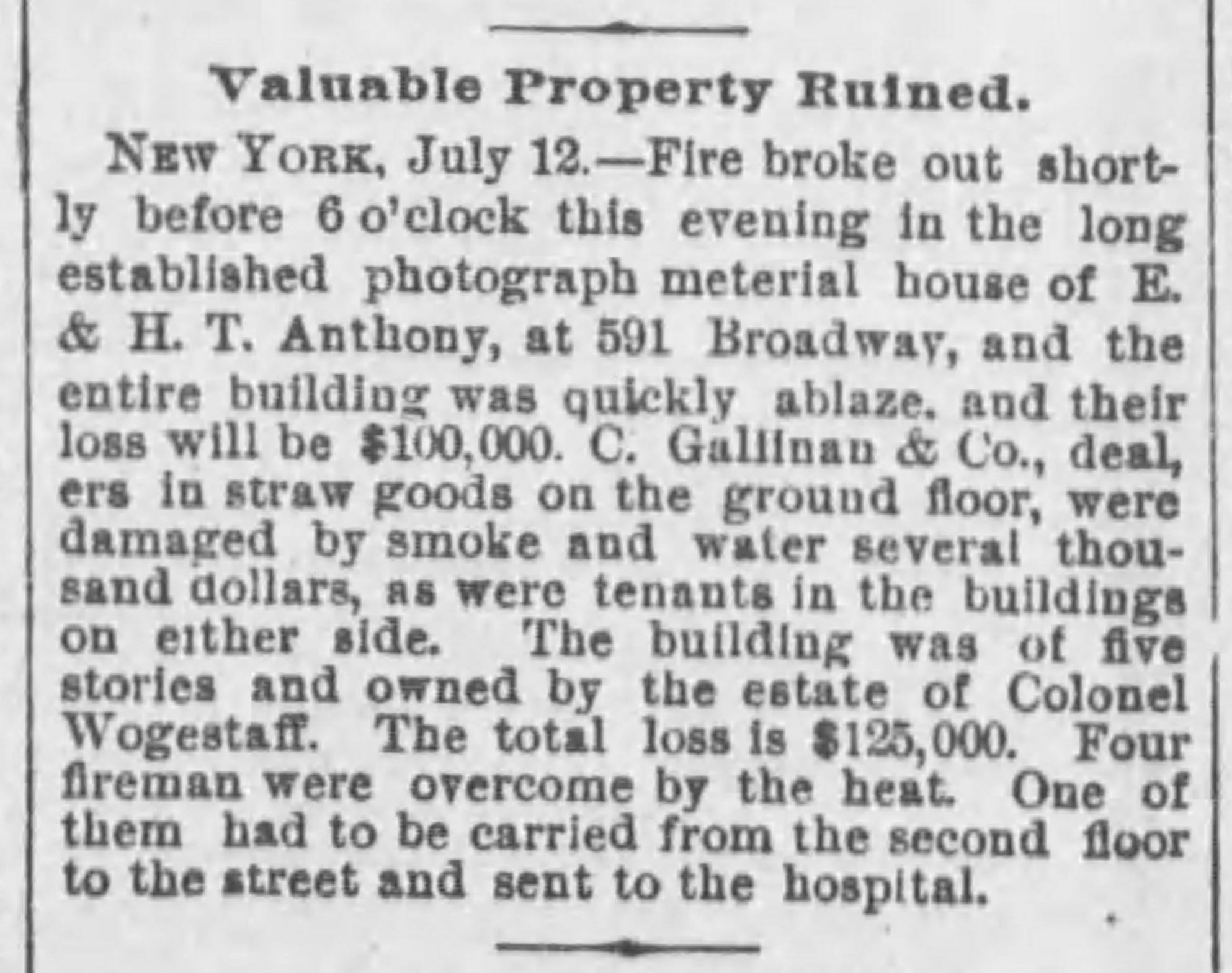 Valuable Property Ruined.

NEW YORK, July 12.—Fire broke out shortly before 6 o'clock this evening in the long established photograph meterial house of E. & H. T. Anthony, at 591 Broadway, and the entire building was quickly ablaze. and their loss will be $100,000. C. Gallinan & Co., deal, ers in straw goods on the ground floor, were damaged by smoke and water several thousand dollars, as were tenants in the buildings on either side. The building was of five stories and owned by the estate of Colonel Wogestaff. The total loss is $125,000. Four fireman were overcome by the heat. One of them had to be carried from the second floor to the street and sent to the hospital.